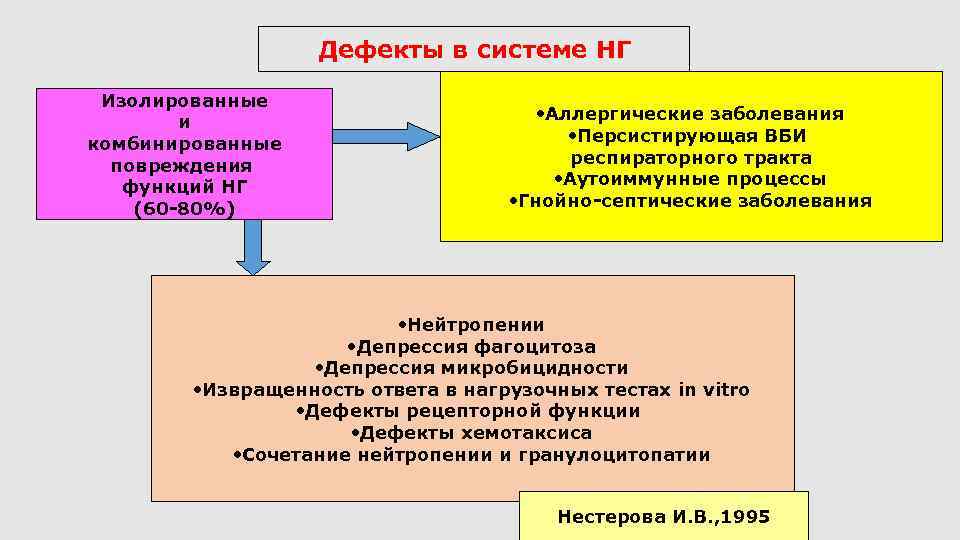 Дефекты в системе НГ

Изолированные
и
комбинированные
повреждения
функций НГ
(60-80%)

•Аллергические заболевания
•Персистирующая ВБИ
респираторного тракта
•Аутоиммунные процессы
•Гнойно-септические заболевания

•Нейтропении
•Депрессия фагоцитоза
•Депрессия микробицидности
•Извращенность ответа в нагрузочных тестах in vitro
•Дефекты рецепторной функции
•Дефекты хемотаксиса
•Сочетание нейтропении и гранулоцитопатии

Нестерова И.В.,1995